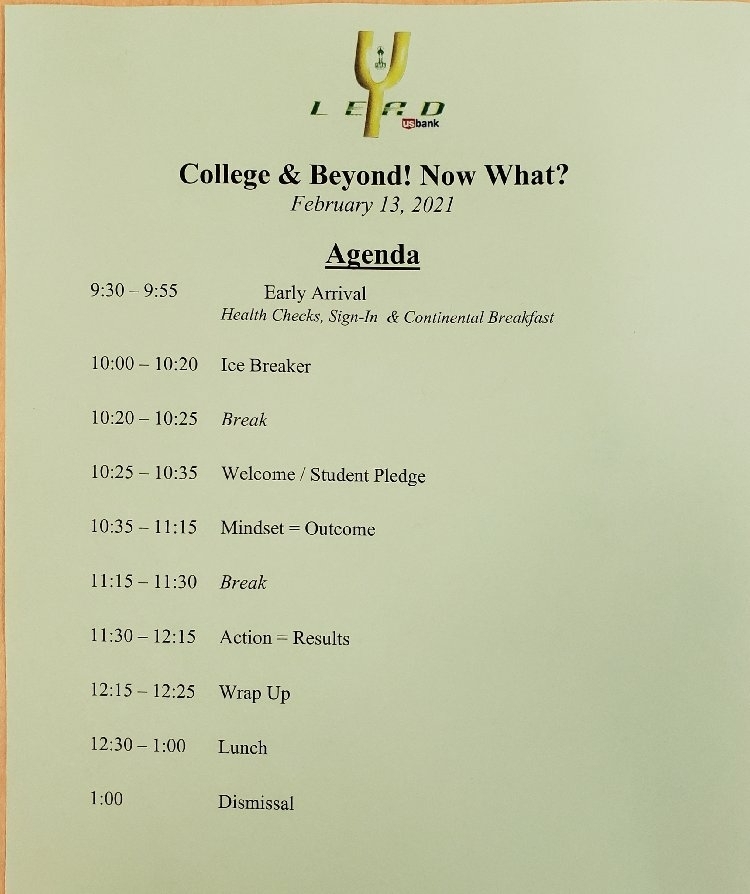 LEAD
usbank

College & Beyond! Now What?
February 13, 2021

Agenda

9:30 – 9:55 Early Arrival
Health Checks, Sign-In & Continental Breakfast

10:00 – 10:20 Ice Breaker

10:20 – 10:25 Break

10:25 – 10:35 Welcome / Student Pledge

10:35 – 11:15 Mindset = Outcome

11:15 – 11:30 Break

11:30 – 12:15 Action = Results

12:15 – 12:25 Wrap Up

12:30 – 1:00 Lunch

1:00 Dismissal